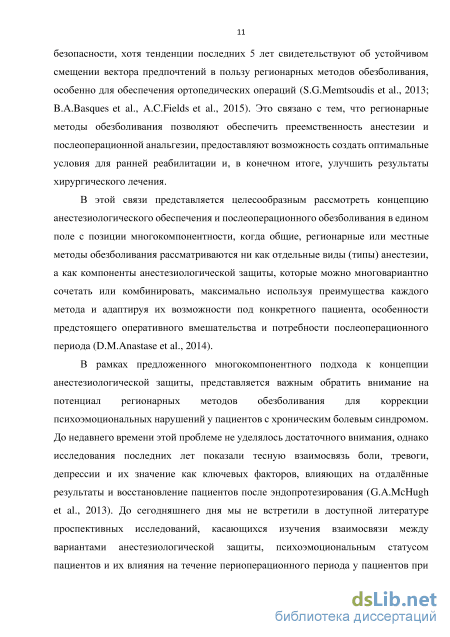 11

безопасности, хотя тенденции последних 5 лет свидетельствуют об устойчивом смещении вектора предпочтений в пользу регионарных методов обезболивания, особенно для обеспечения ортопедических операций (S.G.Memtsoudis et al., 2013; B.A.Basques et al., A.C.Fields et al., 2015). Это связано с тем, что регионарные методы обезболивания позволяют обеспечить преемственность анестезии и послеоперационной анальгезии, предоставляют возможность создать оптимальные условия для ранней реабилитации и, в конечном итоге, улучшить результаты хирургического лечения.

В этой связи представляется целесообразным рассмотреть концепцию анестезиологического обеспечения и послеоперационного обезболивания в едином поле с позиции многокомпонентности, когда общие, регионарные или местные методы обезболивания рассматриваются ни как отдельные виды (типы) анестезии, а как компоненты анестезиологической защиты, которые можно многовариантно сочетать или комбинировать, максимально используя преимущества каждого метода и адаптируя их возможности под конкретного пациента, особенности предстоящего оперативного вмешательства и потребности послеоперационного периода (D.M.Anastase et al., 2014).

В рамках предложенного многокомпонентного подхода к концепции анестезиологической защиты, представляется важным обратить внимание на потенциал регионарных методов обезболивания для коррекции психоэмоциональных нарушений у пациентов с хроническим болевым синдромом. До недавнего времени этой проблеме не уделялось достаточного внимания, однако исследования последних лет показали тесную взаимосвязь боли, тревоги, депрессии и их значение как ключевых факторов, влияющих на отдалённые результаты и восстановление пациентов после эндопротезирования (G.A.McHugh et al., 2013). До сегодняшнего дня мы не встретили в доступной литературе проспективных исследований, касающихся изучения взаимосвязи между вариантами анестезиологической защиты, психоэмоциональным статусом пациентов и их влияния на течение периоперационного периода у пациентов при

dsLib.net
библиотека диссертаций